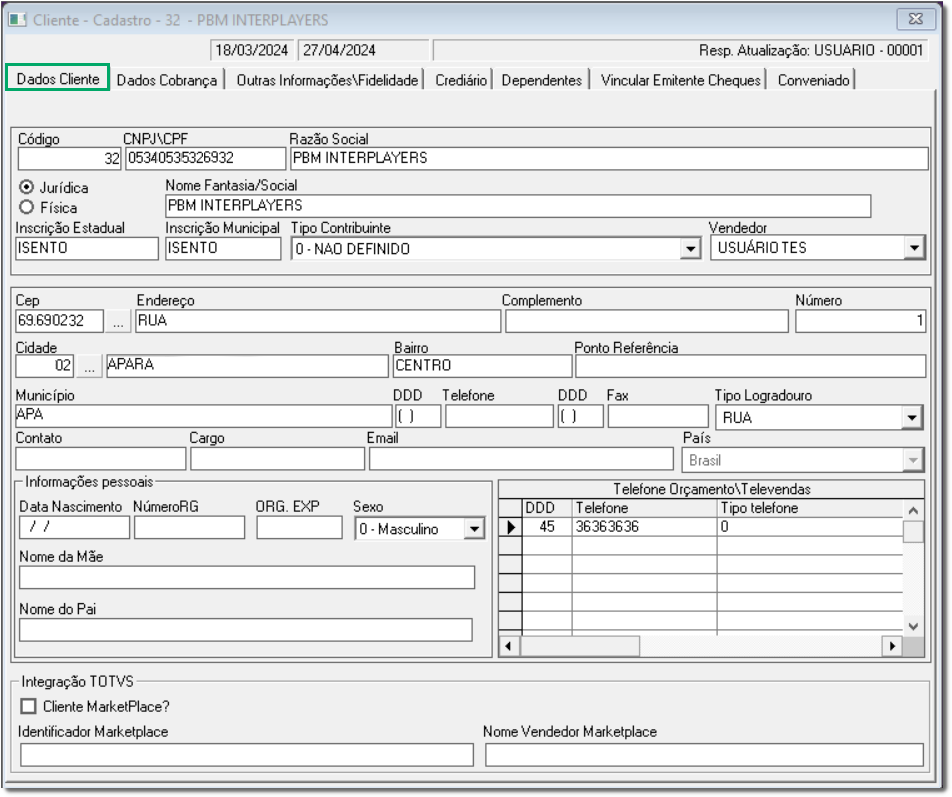 Cliente - Cadastro - 32 - PBM INTERPLAYERS

18/03/2024 27/04/2024 Resp. Atualização: USUARIO - 00001

Dados Cliente | Dados Cobrança | Outras Informações\Fidelidade | Crediário | Dependentes | Vincular Emitente Cheques | Conveniado

Código 32
CNPJ\CPF 05340535326932
Razão Social PBM INTERPLAYERS

Jurídica
Física
Nome Fantasia/Social PBM INTERPLAYERS

Inscrição Estadual ISENTO
Inscrição Municipal ISENTO
Tipo Contribuinte 0 - NAO DEFINIDO
Vendedor USUÁRIO TES

Cep 69.690232 ...
Endereço RUA
Complemento
Número 1

Cidade 02 ... APARA
Bairro CENTRO
Ponto Referência

Município APA
DDD ( )
Telefone
DDD ( )
Fax
Tipo Logradouro RUA

Contato
Cargo
Email
País Brasil

Informações pessoais
Data Nascimento / /
NúmeroRG
ORG. EXP
Sexo 0 - Masculino
Nome da Mãe
Nome do Pai

Telefone Orçamento\Televendas
| DDD | Telefone | Tipo telefone |
|---|---|---|
| 45 | 36363636 | 0 |

Integração TOTVS
Cliente MarketPlace?
Identificador Marketplace
Nome Vendedor Marketplace